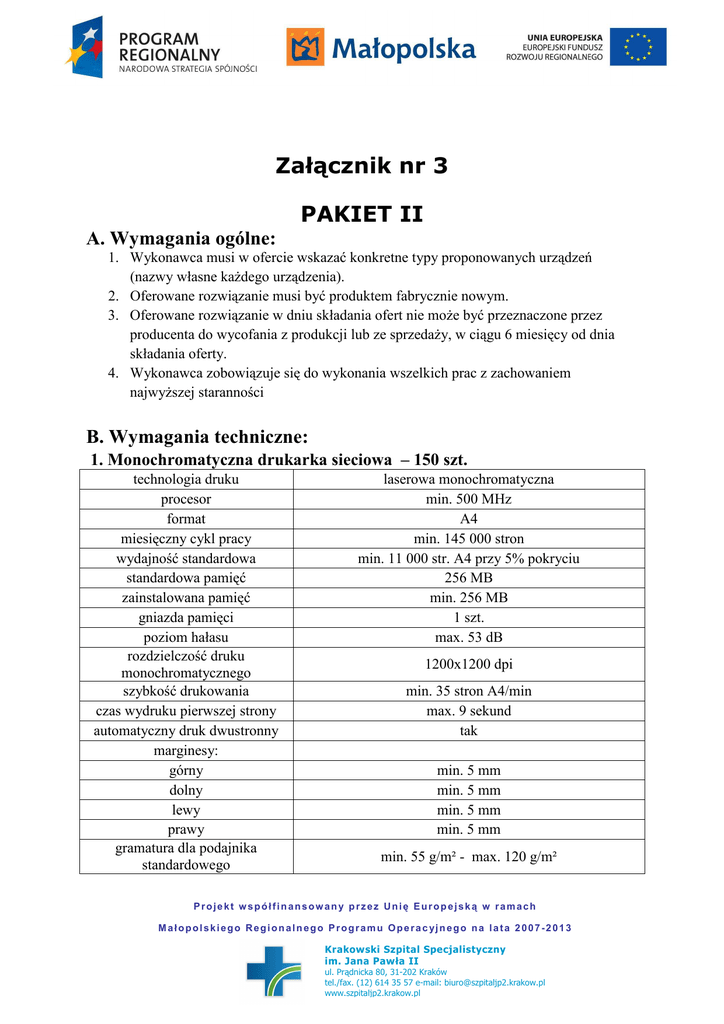 PROGRAM REGIONALNY
NARODOWA STRATEGIA SPÓJNOŚCI

Małopolska

UNIA EUROPEJSKA
EUROPEJSKI FUNDUSZ ROZWOJU REGIONALNEGO

Załącznik nr 3

PAKIET II

A. Wymagania ogólne:

1. Wykonawca musi w ofercie wskazać konkretne typy proponowanych urządzeń (nazwy własne każdego urządzenia).
2. Oferowane rozwiązanie musi być produktem fabrycznie nowym.
3. Oferowane rozwiązanie w dniu składania ofert nie może być przeznaczone przez producenta do wycofania z produkcji lub ze sprzedaży, w ciągu 6 miesięcy od dnia składania oferty.
4. Wykonawca zobowiązuje się do wykonania wszelkich prac z zachowaniem najwyższej staranności

B. Wymagania techniczne:

1. Monochromatyczna drukarka sieciowa – 150 szt.

| technologia druku | laserowa monochromatyczna |
|---|---|
| procesor | min. 500 MHz |
| format | A4 |
| miesięczny cykl pracy | min. 145 000 stron |
| wydajność standardowa | min. 11 000 str. A4 przy 5% pokryciu |
| standardowa pamięć | 256 MB |
| zainstalowana pamięć | min. 256 MB |
| gniazda pamięci | 1 szt. |
| poziom hałasu | max. 53 dB |
| rozdzielczość druku monochromatycznego | 1200x1200 dpi |
| szybkość drukowania | min. 35 stron A4/min |
| czas wydruku pierwszej strony | max. 9 sekund |
| automatyczny druk dwustronny | tak |
| marginesy: | |
| górny | min. 5 mm |
| dolny | min. 5 mm |
| lewy | min. 5 mm |
| prawy | min. 5 mm |
| gramatura dla podajnika standardowego | min. 55 g/m² - max. 120 g/m² |

Projekt współfinansowany przez Unię Europejską w ramach
Małopolskiego Regionalnego Programu Operacyjnego na lata 2007-2013

Krakowski Szpital Specjalistyczny
im. Jana Pawła II
ul. Prądnicka 80, 31-202 Kraków
tel./fax. (12) 614 35 57 e-mail: biuro@szpitaljp2.krakow.pl
www.szpitaljp2.krakow.pl